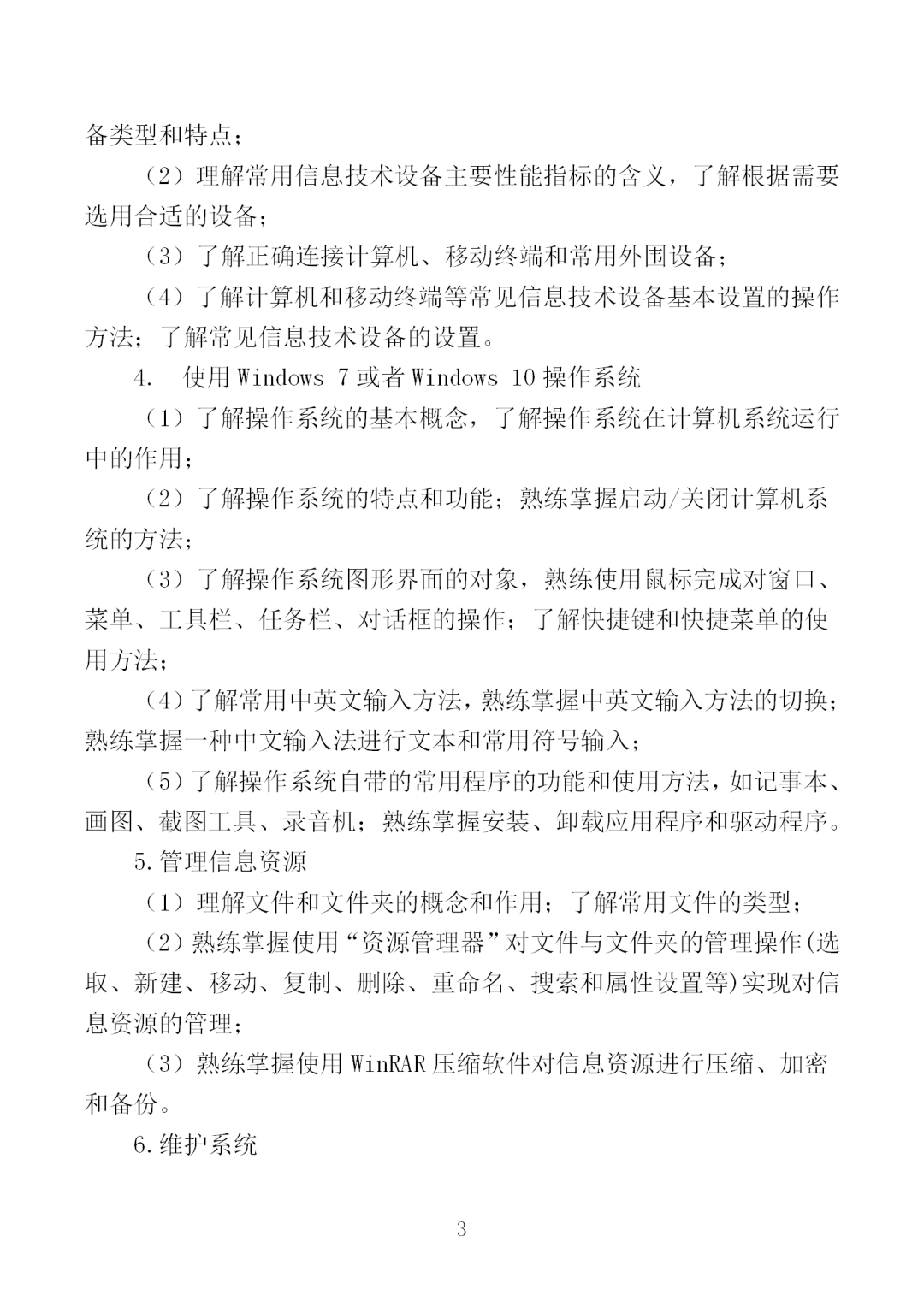 备类型和特点；

（2）理解常用信息技术设备主要性能指标的含义，了解根据需要选用合适的设备；

（3）了解正确连接计算机、移动终端和常用外围设备；

（4）了解计算机和移动终端等常见信息技术设备基本设置的操作方法；了解常见信息技术设备的设置。

4. 使用 Windows 7 或者 Windows 10 操作系统

（1）了解操作系统的基本概念，了解操作系统在计算机系统运行中的作用；

（2）了解操作系统的特点和功能；熟练掌握启动/关闭计算机系统的方法；

（3）了解操作系统图形界面的对象，熟练使用鼠标完成对窗口、菜单、工具栏、任务栏、对话框的操作；了解快捷键和快捷菜单的使用方法；

（4）了解常用中英文输入方法，熟练掌握中英文输入方法的切换；熟练掌握一种中文输入法进行文本和常用符号输入；

（5）了解操作系统自带的常用程序的功能和使用方法，如记事本、画图、截图工具、录音机；熟练掌握安装、卸载应用程序和驱动程序。

5.管理信息资源

（1）理解文件和文件夹的概念和作用；了解常用文件的类型；

（2）熟练掌握使用“资源管理器”对文件与文件夹的管理操作(选取、新建、移动、复制、删除、重命名、搜索和属性设置等)实现对信息资源的管理；

（3）熟练掌握使用 WinRAR 压缩软件对信息资源进行压缩、加密和备份。

6.维护系统

3